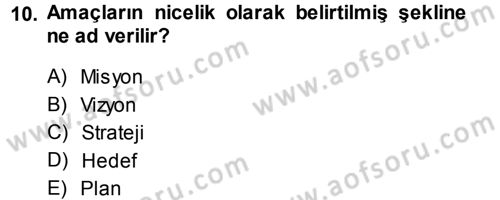 10. Amaçların nicelik olarak belirtilmiş şekline ne ad verilir?

A) Misyon
B) Vizyon
C) Strateji
D) Hedef
E) Plan

www.aofsoru.com
www.aofsoru.com
www.aofsoru.com
www.aofsoru.com